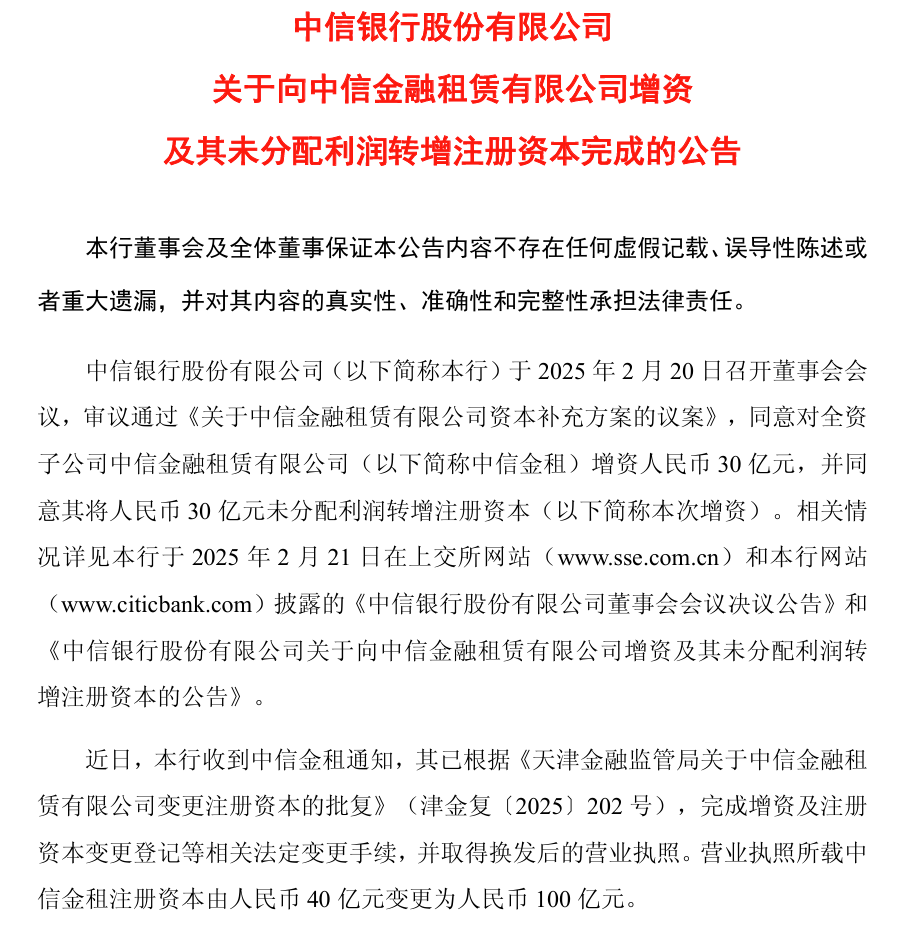 中信银行股份有限公司
关于向中信金融租赁有限公司增资
及其未分配利润转增注册资本完成的公告

本行董事会及全体董事保证本公告内容不存在任何虚假记载、误导性陈述或者重大遗漏，并对其内容的真实性、准确性和完整性承担法律责任。

中信银行股份有限公司（以下简称本行）于 2025 年 2 月 20 日召开董事会会议，审议通过《关于中信金融租赁有限公司资本补充方案的议案》，同意对全资子公司中信金融租赁有限公司（以下简称中信金租）增资人民币 30 亿元，并同意其将人民币 30 亿元未分配利润转增注册资本（以下简称本次增资）。相关情况详见本行于 2025 年 2 月 21 日在上交所网站（www.sse.com.cn）和本行网站（www.citicbank.com）披露的《中信银行股份有限公司董事会会议决议公告》和《中信银行股份有限公司关于向中信金融租赁有限公司增资及其未分配利润转增注册资本的公告》。

近日，本行收到中信金租通知，其已根据《天津金融监管局关于中信金融租赁有限公司变更注册资本的批复》（津金复〔2025〕202 号），完成增资及注册资本变更登记等相关法定变更手续，并取得换发后的营业执照。营业执照所载中信金租注册资本由人民币 40 亿元变更为人民币 100 亿元。